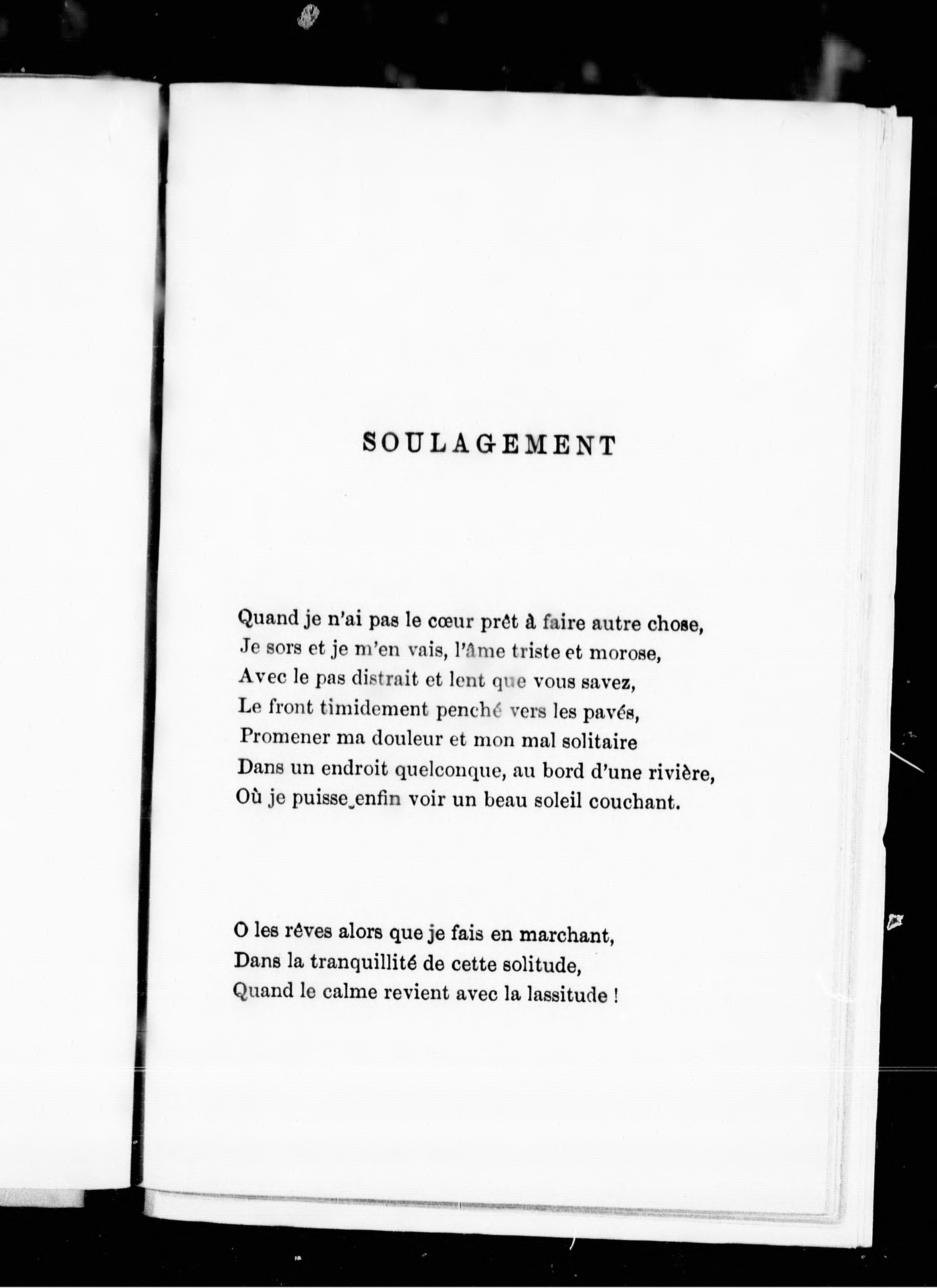 SOULAGEMENT

Quand je n'ai pas le cœur prêt à faire autre chose,
Je sors et je m'en vais, l'âme triste et morose,
Avec le pas distrait et lent que vous savez,
Le front timidement penché vers les pavés,
Promener ma douleur et mon mal solitaire
Dans un endroit quelconque, au bord d'une rivière,
Où je puisse enfin voir un beau soleil couchant.

O les rêves alors que je fais en marchant,
Dans la tranquillité de cette solitude,
Quand le calme revient avec la lassitude !